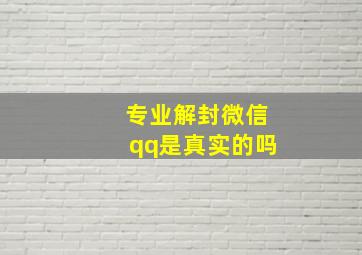 专业解封微信
qq是真实的吗